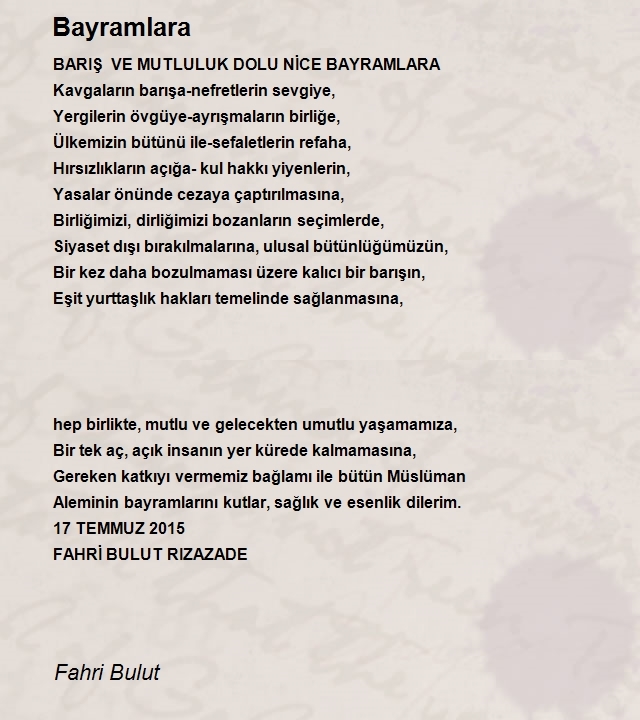 Bayramlara

BARIŞ VE MUTLULUK DOLU NİCE BAYRAMLARA
Kavgaların barışa-nefretlerin sevgiye,
Yergilerin övgüye-ayrışmaların birliğe,
Ülkemizin bütünü ile-sefaletlerin refaha,
Hırsızlıkların açığa- kul hakkı yiyenlerin,
Yasalar önünde cezaya çaptırılmasına,
Birliğimizi, dirliğimizi bozanların seçimlerde,
Siyaset dışı bırakılmalarına, ulusal bütünlüğümüzün,
Bir kez daha bozulmaması üzere kalıcı bir barışın,
Eşit yurttaşlık hakları temelinde sağlanmasına,

hep birlikte, mutlu ve gelecekten umutlu yaşamamıza,
Bir tek aç, açık insanın yer kürede kalmamasına,
Gereken katkıyı vermemiz bağlamı ile bütün Müslüman
Aleminin bayramlarını kutlar, sağlık ve esenlik dilerim.
17 TEMMUZ 2015
FAHRİ BULUT RIZAZADE

Fahri Bulut